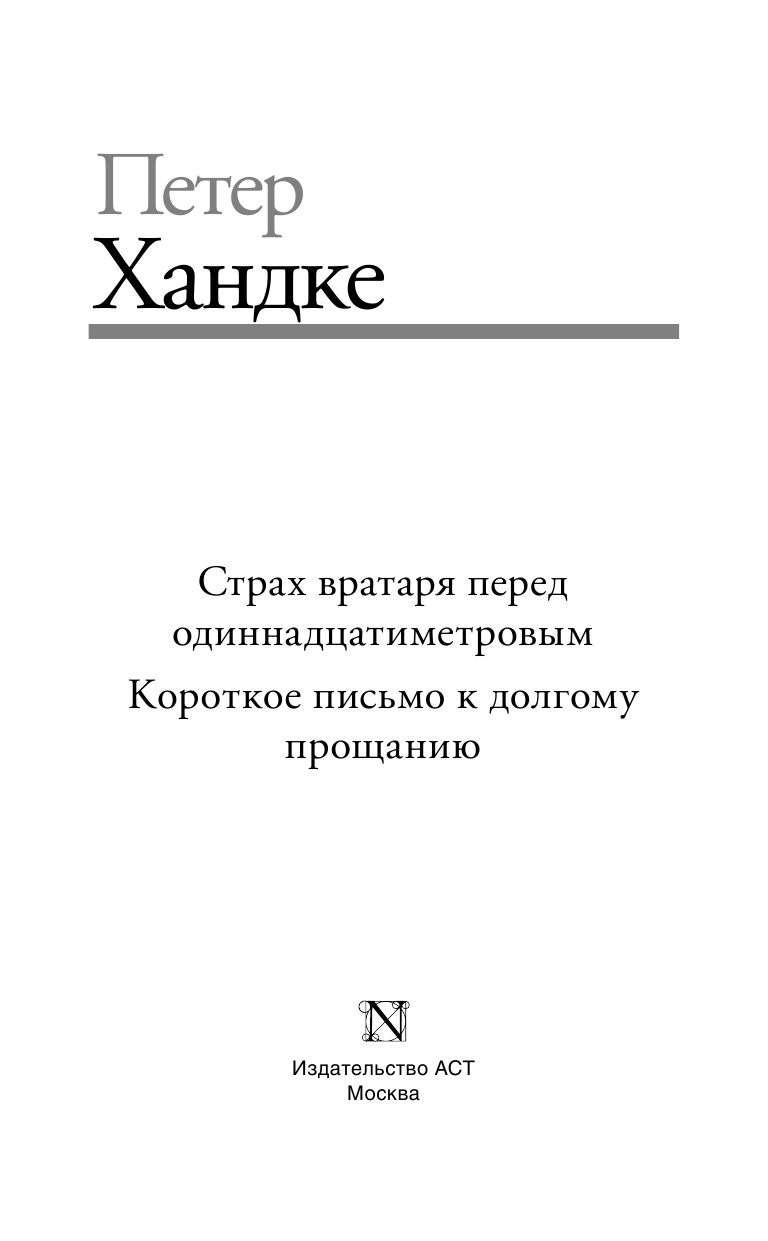 Петер
Хандке

Страх вратаря перед одиннадцатиметровым

Короткое письмо к долгому прощанию

N

Издательство АСТ
Москва